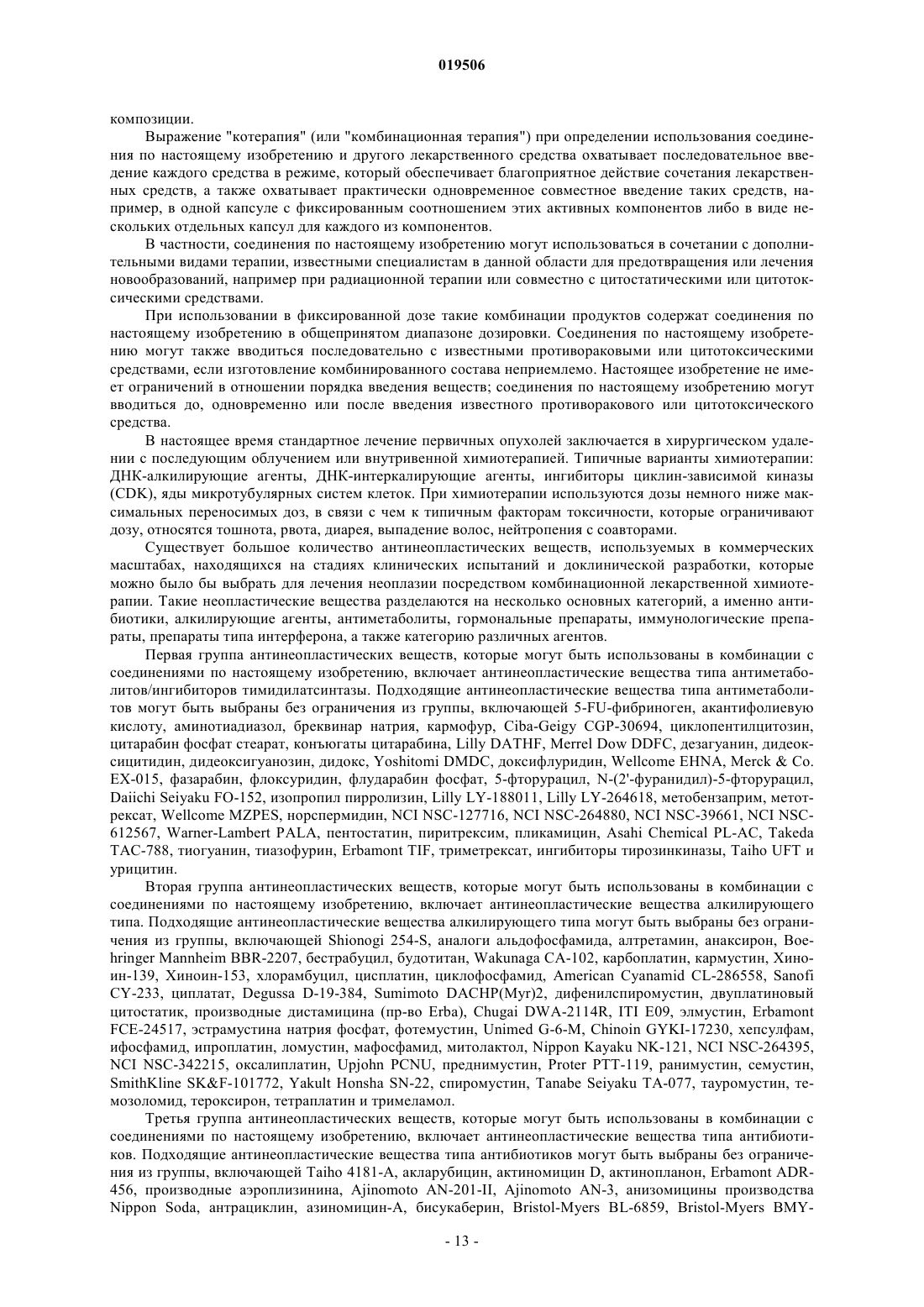 019506

композиции.

Выражение "котерапия" (или "комбинационная терапия") при определении использования соединения по настоящему изобретению и другого лекарственного средства охватывает последовательное введение каждого средства в режиме, который обеспечивает благоприятное действие сочетания лекарственных средств, а также охватывает практически одновременное совместное введение таких средств, например, в одной капсуле с фиксированным соотношением этих активных компонентов либо в виде нескольких отдельных капсул для каждого из компонентов.

В частности, соединения по настоящему изобретению могут использоваться в сочетании с дополнительными видами терапии, известными специалистам в данной области для предотвращения или лечения новообразований, например при радиационной терапии или совместно с цитостатическими или цитотоксическими средствами.

При использовании в фиксированной дозе такие комбинации продуктов содержат соединения по настоящему изобретению в общепринятом диапазоне дозировки. Соединения по настоящему изобретению могут также вводиться последовательно с известными противораковыми или цитотоксическими средствами, если изготовление комбинированного состава неприемлемо. Настоящее изобретение не имеет ограничений в отношении порядка введения веществ; соединения по настоящему изобретению могут вводиться до, одновременно или после введения известного противоракового или цитотоксического средства.

В настоящее время стандартное лечение первичных опухолей заключается в хирургическом удалении с последующим облучением или внутривенной химиотерапией. Типичные варианты химиотерапии: ДНК-алкилирующие агенты, ДНК-интеркалирующие агенты, ингибиторы циклин-зависимой киназы (CDK), яды микротубулярных систем клеток. При химиотерапии используются дозы немного ниже максимальных переносимых доз, в связи с чем к типичным факторам токсичности, которые ограничивают дозу, относятся тошнота, рвота, диарея, выпадение волос, нейтропения с соавторами.

Существует большое количество антинеопластических веществ, используемых в коммерческих масштабах, находящихся на стадиях клинических испытаний и доклинической разработки, которые можно было бы выбрать для лечения неоплазии посредством комбинационной лекарственной химиотерапии. Такие неопластические вещества разделяются на несколько основных категорий, а именно антибиотики, алкилирующие агенты, антиметаболиты, гормональные препараты, иммунологические препараты, препараты типа интерферона, а также категорию различных агентов.

Первая группа антинеопластических веществ, которые могут быть использованы в комбинации с соединениями по настоящему изобретению, включает антинеопластические вещества типа антиметаболитов/ингибиторов тимидилатсинтазы. Подходящие антинеопластические вещества типа антиметаболитов могут быть выбраны без ограничения из группы, включающей 5-FU-фибриноген, акантифолиевую кислоту, аминотиадиазол, бреквинар натрия, кармофур, Ciba-Geigy CGP-30694, циклопентилцитозин, цитарабин фосфат стеарат, конъюгаты цитарабина, Lilly DATHF, Merrel Dow DDFC, дезагуанин, дидеоксицитидин, дидеоксигуанозин, дидокс, Yoshitomi DMDC, доксифлуридин, Wellcome EHNA, Merck & Co. EX-015, фазарабин, флоксуридин, флударабин фосфат, 5-фторурацил, N-(2'-фуранидил)-5-фторурацил, Daiichi Seiyaku FO-152, изопропил пирролизин, Lilly LY-188011, Lilly LY-264618, метобензаприм, метотрексат, Wellcome MZPES, норспермидин, NCI NSC-127716, NCI NSC-264880, NCI NSC-39661, NCI NSC-612567, Warner-Lambert PALA, пентостатин, пиритрексим, пликамицин, Asahi Chemical PL-AC, Takeda TAC-788, тиогуанин, тиазофурин, Erbamont TIF, триметрексат, ингибиторы тирозинкиназы, Taiho UFT и урицитин.

Вторая группа антинеопластических веществ, которые могут быть использованы в комбинации с соединениями по настоящему изобретению, включает антинеопластические вещества алкилирующего типа. Подходящие антинеопластические вещества алкилирующего типа могут быть выбраны без ограничения из группы, включающей Shionogi 254-S, аналоги альдофосфамида, алтретамин, анаксирон, Boehringer Mannheim BBR-2207, бестрабуцил, будотитан, Wakunaga CA-102, карбоплатин, кармустин, Хиноин-139, Хиноин-153, хлорамбуцил, цисплатин, циклофосфамид, American Cyanamid CL-286558, Sanofi CY-233, циплатат, Degussa D-19-384, Sumimoto DACHP(Myr)2, дифенилспиромустин, двуплатиновый цитостатик, производные дистамицина (пр-во Erba), Chugai DWA-2114R, ITI E09, элмустин, Erbamont FCE-24517, эстрамустина натрия фосфат, фотемустин, Unimed G-6-M, Chinoin GYKI-17230, хепсулфам, ифосфамид, ипроплатин, ломустин, мафосфамид, митолактол, Nippon Kayaku NK-121, NCI NSC-264395, NCI NSC-342215, оксалиплатин, Upjohn PCNU, преднимустин, Proter PTT-119, ранимустин, семустин, SmithKline SK&F-101772, Yakult Honsha SN-22, спиромустин, Tanabe Seiyaku TA-077, тауромустин, темозоломид, тероксирон, тетраплатин и тримеламол.

Третья группа антинеопластических веществ, которые могут быть использованы в комбинации с соединениями по настоящему изобретению, включает антинеопластические вещества типа антибиотиков. Подходящие антинеопластические вещества типа антибиотиков могут быть выбраны без ограничения из группы, включающей Taiho 4181-A, акларубицин, актиномицин D, актинопланон, Erbamont ADR-456, производные аэроплизинина, Ajinomoto AN-201-II, Ajinomoto AN-3, анизомицины производства Nippon Soda, антрациклин, азиномицин-А, бисукаберин, Bristol-Myers BL-6859, Bristol-Myers BMY-

- 13 -